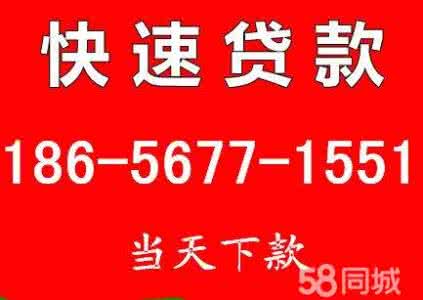 快速贷款

186-5677-1551

当天下款

58同城